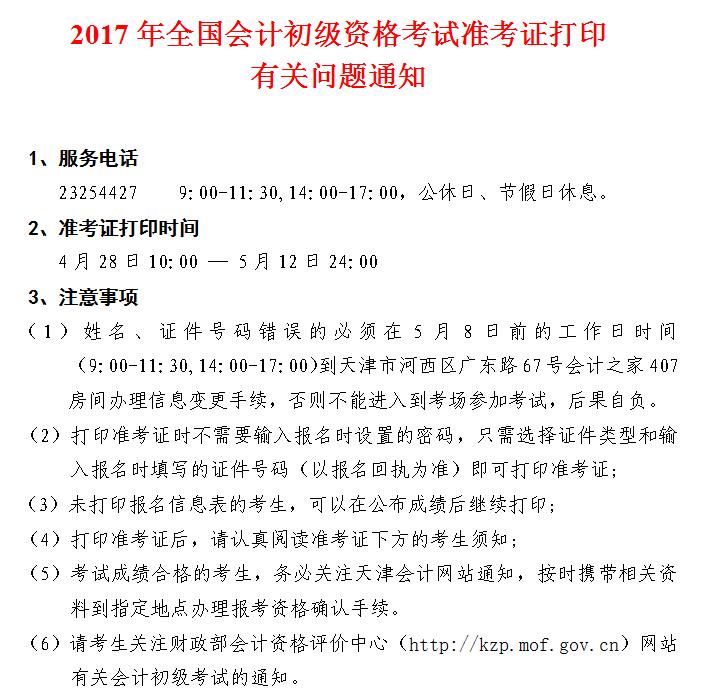 2017 年全国会计初级资格考试准考证打印有关问题通知

1、服务电话

23254427　　9:00-11:30,14:00-17:00，公休日、节假日休息。

2、准考证打印时间

4 月 28 日 10:00 — 5 月 12 日 24:00

3、注意事项

（1）姓名、证件号码错误的必须在 5 月 8 日前的工作日时间（9:00-11:30,14:00-17:00)到天津市河西区广东路 67 号会计之家 407 房间办理信息变更手续，否则不能进入到考场参加考试，后果自负。

（2）打印准考证时不需要输入报名时设置的密码，只需选择证件类型和输入报名时填写的证件号码（以报名回执为准）即可打印准考证;

（3）未打印报名信息表的考生，可以在公布成绩后继续打印;

（4）打印准考证后，请认真阅读准考证下方的考生须知;

（5）考试成绩合格的考生，务必关注天津会计网站通知，按时携带相关资料到指定地点办理报考资格确认手续。

（6）请考生关注财政部会计资格评价中心（http://kzp.mof.gov.cn）网站有关会计初级考试的通知。